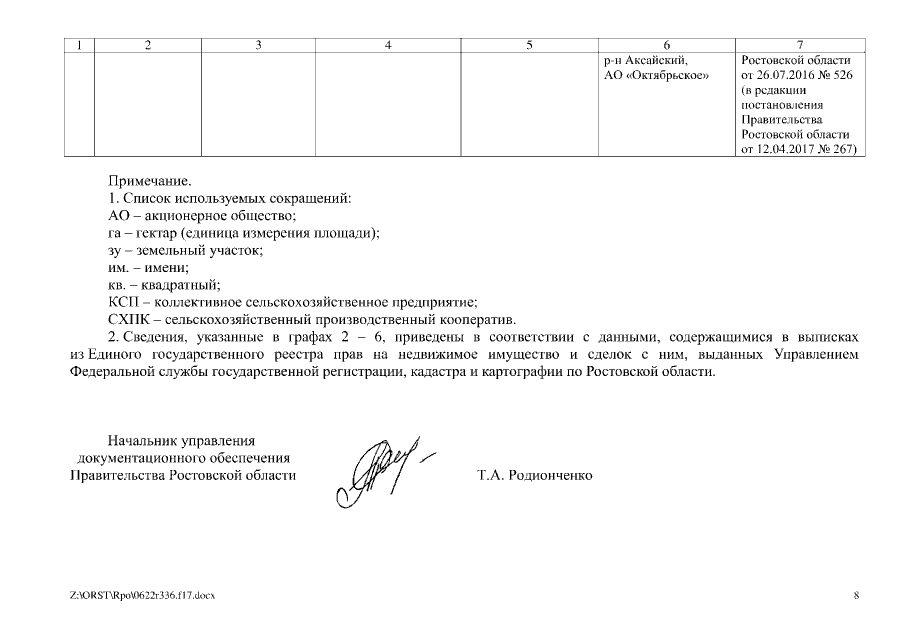 | 1 | 2 | 3 | 4 | 5 | 6 | 7 |
|---|---|---|---|---|---|---|
| | | | | | р-н Аксайский, АО «Октябрьское» | Ростовской области от 26.07.2016 № 526 (в редакции постановления Правительства Ростовской области от 12.04.2017 № 267) |

Примечание.
1. Список используемых сокращений:
АО – акционерное общество;
га – гектар (единица измерения площади);
зу – земельный участок;
им. – имени;
кв. – квадратный;
КСП – коллективное сельскохозяйственное предприятие;
СХПК – сельскохозяйственный производственный кооператив.
2. Сведения, указанные в графах 2 – 6, приведены в соответствии с данными, содержащимися в выписках из Единого государственного реестра прав на недвижимое имущество и сделок с ним, выданных Управлением Федеральной службы государственной регистрации, кадастра и картографии по Ростовской области.

Начальник управления документационного обеспечения Правительства Ростовской области

Т.А. Родионченко

Z:\ORST\Rpo\0622r336.f17.docx

8